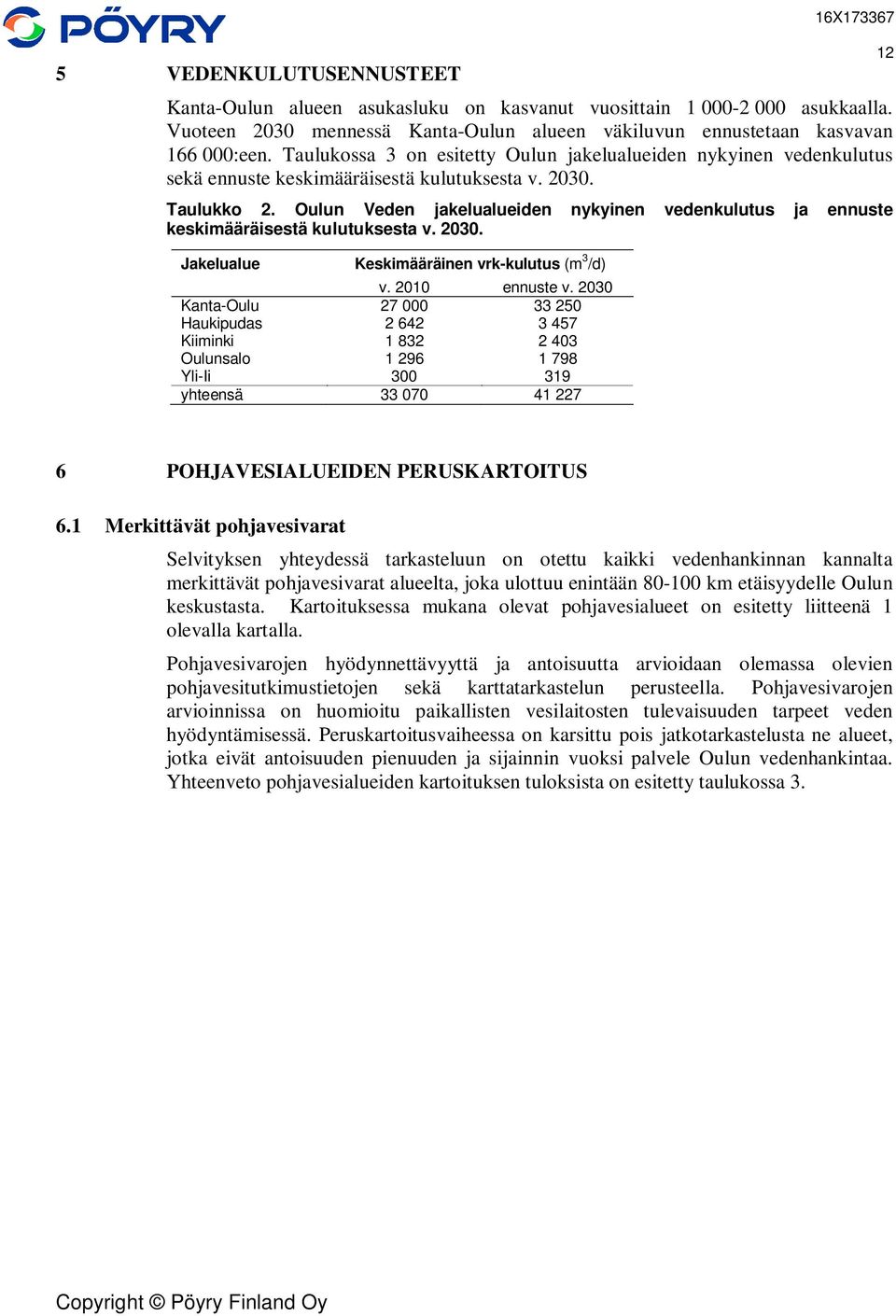 PÖYRY

16X173367

12

5 VEDENKULUTUSENNUSTEET

Kanta-Oulun alueen asukasluku on kasvanut vuosittain 1 000-2 000 asukkaalla. Vuoteen 2030 mennessä Kanta-Oulun alueen väkiluvun ennustetaan kasvavan 166 000:een. Taulukossa 3 on esitetty Oulun jakelualueiden nykyinen vedenkulutus sekä ennuste keskimääräisestä kulutuksesta v. 2030.

Taulukko 2. Oulun Veden jakelualueiden nykyinen vedenkulutus ja ennuste keskimääräisestä kulutuksesta v. 2030.

| Jakelualue | Keskimääräinen vrk-kulutus ($m^3$/d) | |
|---|---|---|
| | v. 2010 | ennuste v. 2030 |
| Kanta-Oulu | 27 000 | 33 250 |
| Haukipudas | 2 642 | 3 457 |
| Kiiminki | 1 832 | 2 403 |
| Oulunsalo | 1 296 | 1 798 |
| Yli-Ii | 300 | 319 |
| yhteensä | 33 070 | 41 227 |

6 POHJAVESIALUEIDEN PERUSKARTOITUS

6.1 Merkittävät pohjavesivarat

Selvityksen yhteydessä tarkasteluun on otettu kaikki vedenhankinnan kannalta merkittävät pohjavesivarat alueelta, joka ulottuu enintään 80-100 km etäisyydelle Oulun keskustasta. Kartoituksessa mukana olevat pohjavesialueet on esitetty liitteenä 1 olevalla kartalla.

Pohjavesivarojen hyödynnettävyyttä ja antoisuutta arvioidaan olemassa olevien pohjavesitutkimustietojen sekä karttatarkastelun perusteella. Pohjavesivarojen arvioinnissa on huomioitu paikallisten vesilaitosten tulevaisuuden tarpeet veden hyödyntämisessä. Peruskartoitusvaiheessa on karsittu pois jatkotarkastelusta ne alueet, jotka eivät antoisuuden pienuuden ja sijainnin vuoksi palvele Oulun vedenhankintaa. Yhteenveto pohjavesialueiden kartoituksen tuloksista on esitetty taulukossa 3.

Copyright © Pöyry Finland Oy